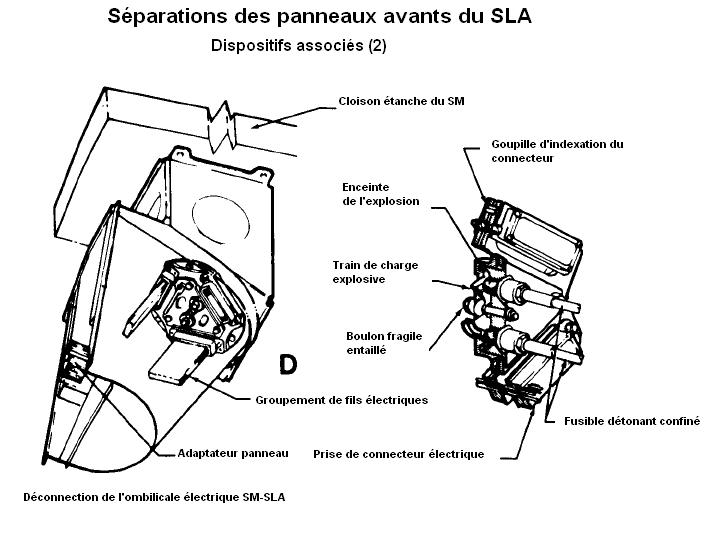 Séparations des panneaux avants du SLA

Dispositifs associés (2)

Cloison étanche du SM

Goupille d'indexation du connecteur

Enceinte de l'explosion

Train de charge explosive

Boulon fragile entaillé

D

Groupement de fils électriques

Fusible détonant confiné

Adaptateur panneau

Prise de connecteur électrique

Déconnection de l'ombilicale électrique SM-SLA